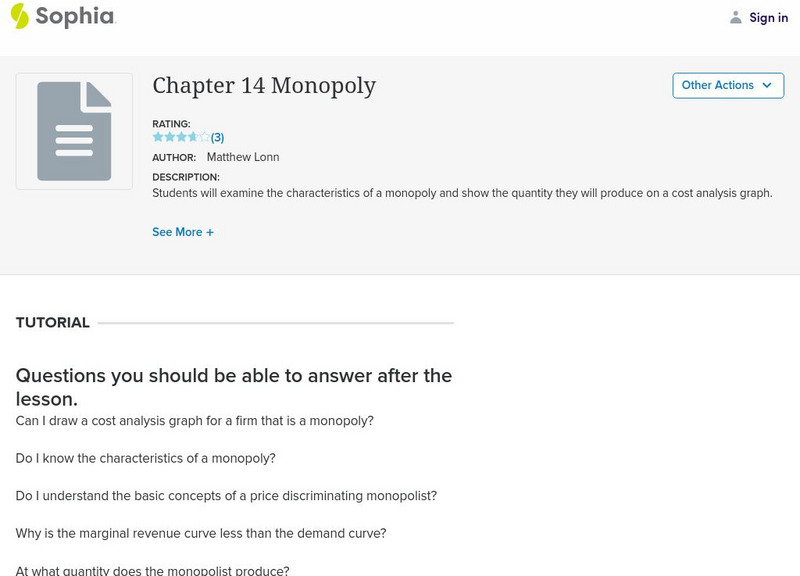 Sophia

Sign in

Chapter 14 Monopoly

Other Actions

RATING:
(3)

AUTHOR: Matthew Lonn

DESCRIPTION:
Students will examine the characteristics of a monopoly and show the quantity they will produce on a cost analysis graph.

See More +

TUTORIAL

Questions you should be able to answer after the lesson.

Can I draw a cost analysis graph for a firm that is a monopoly?

Do I know the characteristics of a monopoly?

Do I understand the basic concepts of a price discriminating monopolist?

Why is the marginal revenue curve less than the demand curve?

At what quantity does the monopolist produce?